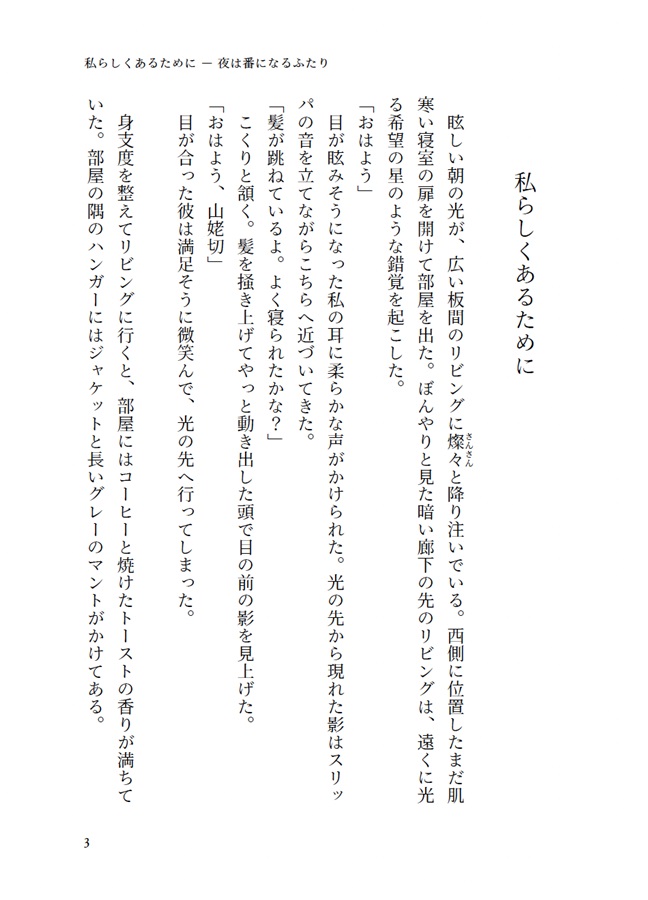 私らしくあるために ― 夜は番になるふたり

私らしくあるために

眩しい朝の光が、広い板間のリビングに燦々（さんさん）と降り注いでいる。西側に位置したまだ肌寒い寝室の扉を開けて部屋を出た。ぼんやりと見た暗い廊下の先のリビングは、遠くに光る希望の星のような錯覚を起こした。

「おはよう」

目が眩みそうになった私の耳に柔らかな声がかけられた。光の先から現れた影はスリッパの音を立てながらこちらへ近づいてきた。

「髪が跳ねているよ。よく寝られたかな？」

こくりと頷く。髪を掻き上げてやっと動き出した頭で目の前の影を見上げた。

「おはよう、山姥切」

目が合った彼は満足そうに微笑んで、光の先へ行ってしまった。

身支度を整えてリビングに行くと、部屋にはコーヒーと焼けたトーストの香りが満ちていた。部屋の隅のハンガーにはジャケットと長いグレーのマントがかけてある。

3